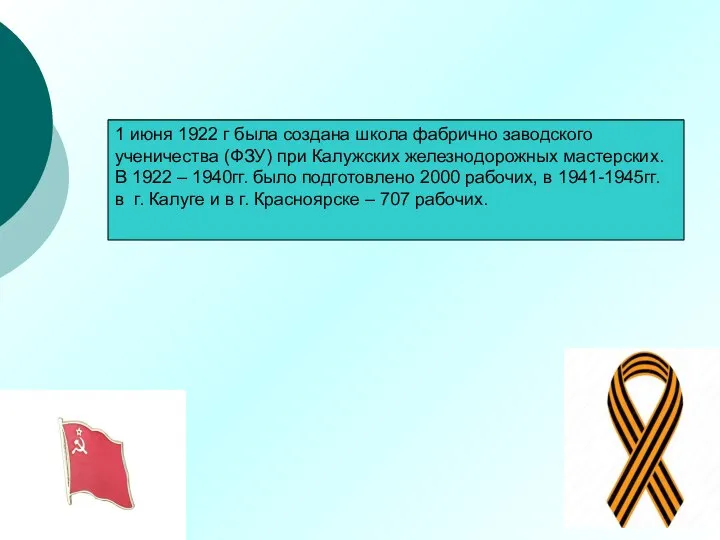 1 июня 1922 г была создана школа фабрично заводского ученичества (ФЗУ) при Калужских железнодорожных мастерских. В 1922 – 1940гг. было подготовлено 2000 рабочих, в 1941-1945гг. в г. Калуге и в г. Красноярске – 707 рабочих.